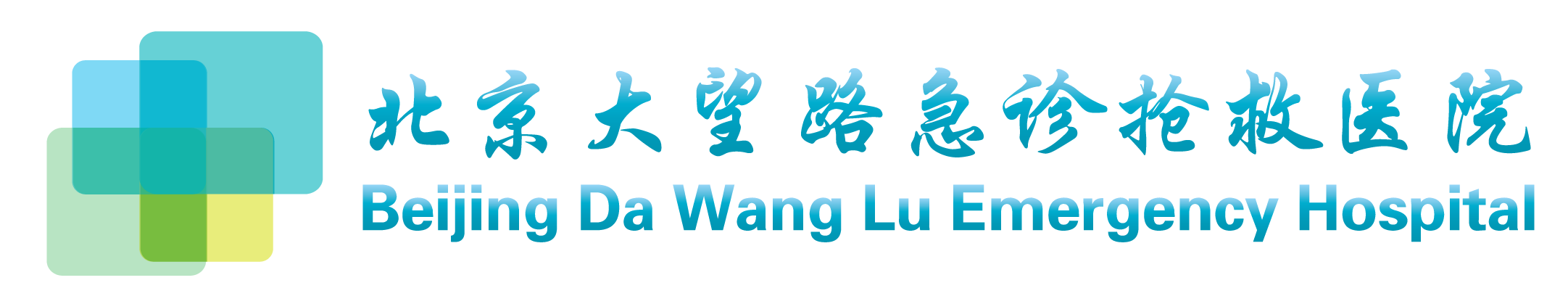 北京大望路急诊抢救医院
Beijing Da Wang Lu Emergency Hospital